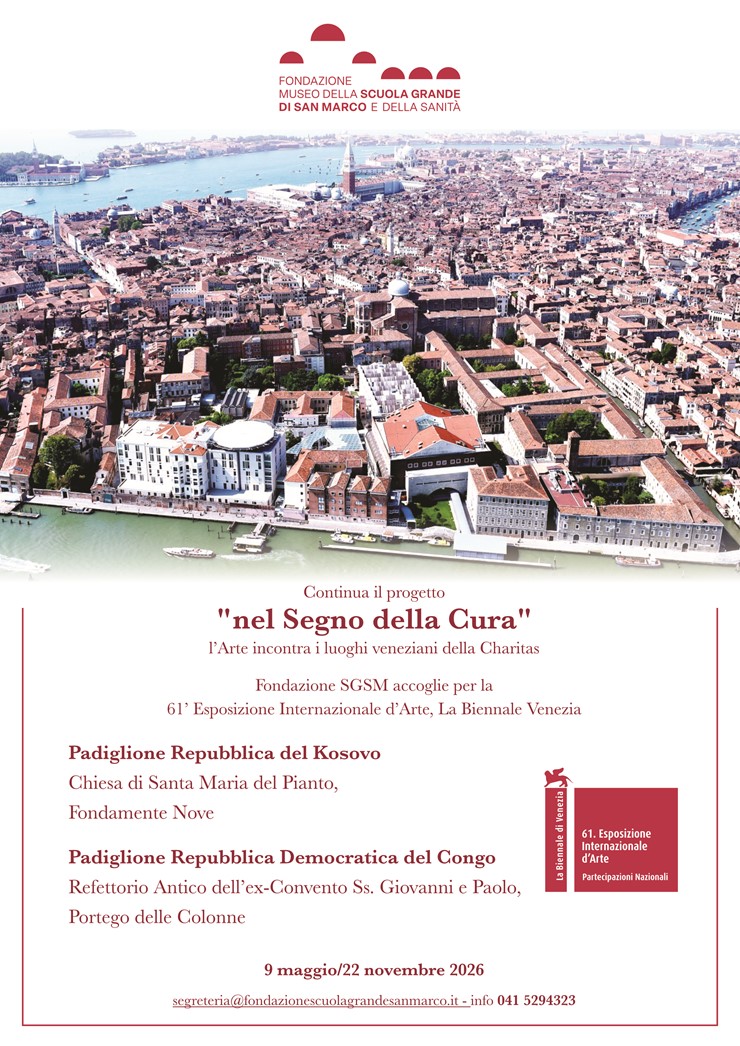 FONDAZIONE
MUSEO DELLA SCUOLA GRANDE
DI SAN MARCO E DELLA SANITÀ

Continua il progetto
"nel Segno della Cura"
l'Arte incontra i luoghi veneziani della Charitas

Fondazione SGSM accoglie per la
61' Esposizione Internazionale d'Arte, La Biennale Venezia

Padiglione Repubblica del Kosovo
Chiesa di Santa Maria del Pianto,
Fondamente Nove

Padiglione Repubblica Democratica del Congo
Refettorio Antico dell'ex-Convento Ss. Giovanni e Paolo,
Portego delle Colonne

La Biennale di Venezia
61. Esposizione Internazionale d'Arte
Partecipazioni Nazionali

9 maggio/22 novembre 2026

segreteria@fondazionescuolagrandesanmarco.it - info 041 5294323